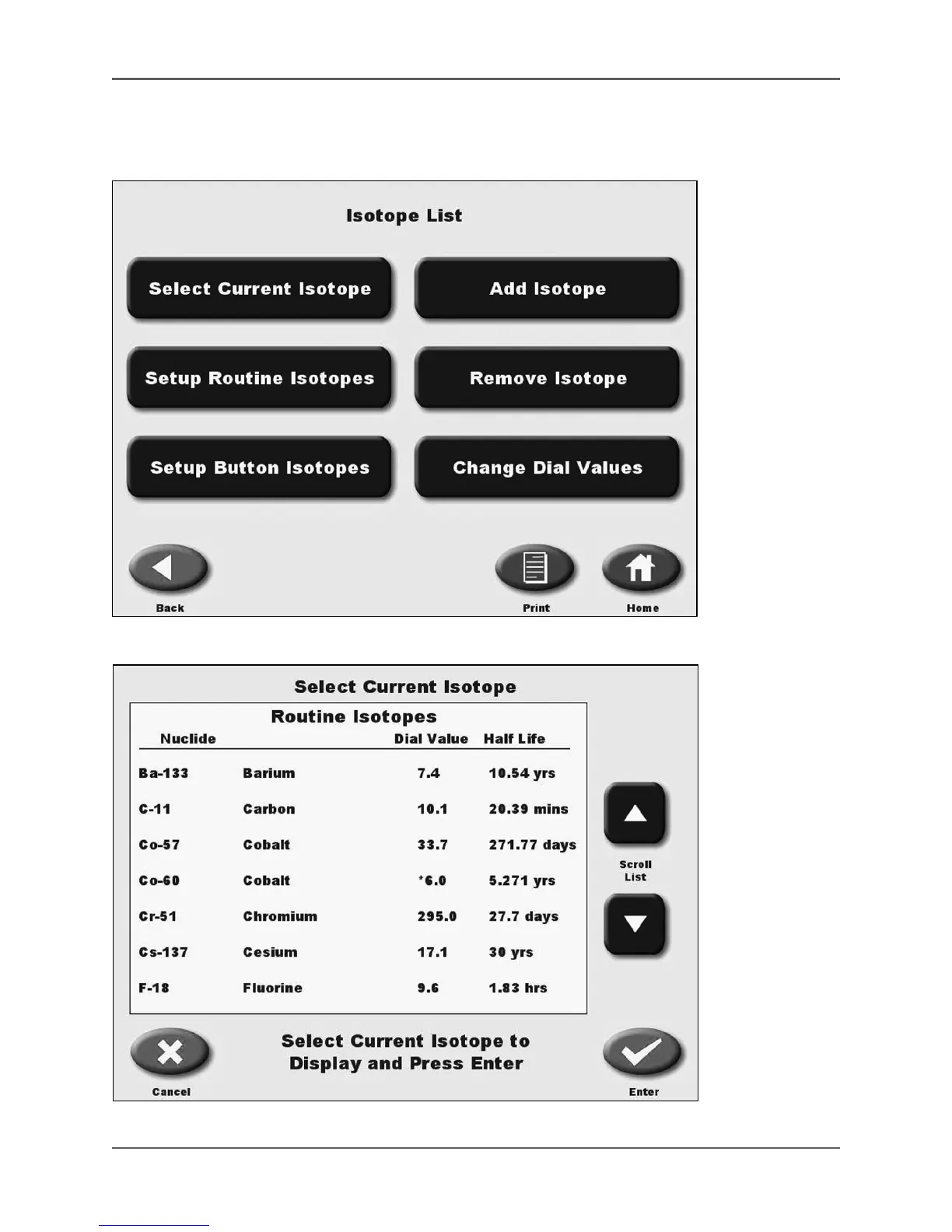 Isotope List

Select Current Isotope

Add Isotope

Setup Routine Isotopes

Remove Isotope

Setup Button Isotopes

Change Dial Values

Back

Print

Home

Select Current Isotope

Routine Isotopes

| Nuclide | | Dial Value | Half Life |
|---|---|---|---|
| Ba-133 | Barium | 7.4 | 10.54 yrs |
| C-11 | Carbon | 10.1 | 20.39 mins |
| Co-57 | Cobalt | 33.7 | 271.77 days |
| Co-60 | Cobalt | *6.0 | 5.271 yrs |
| Cr-51 | Chromium | 295.0 | 27.7 days |
| Cs-137 | Cesium | 17.1 | 30 yrs |
| F-18 | Fluorine | 9.6 | 1.83 hrs |

Scroll List

Cancel

Select Current Isotope to Display and Press Enter

Enter